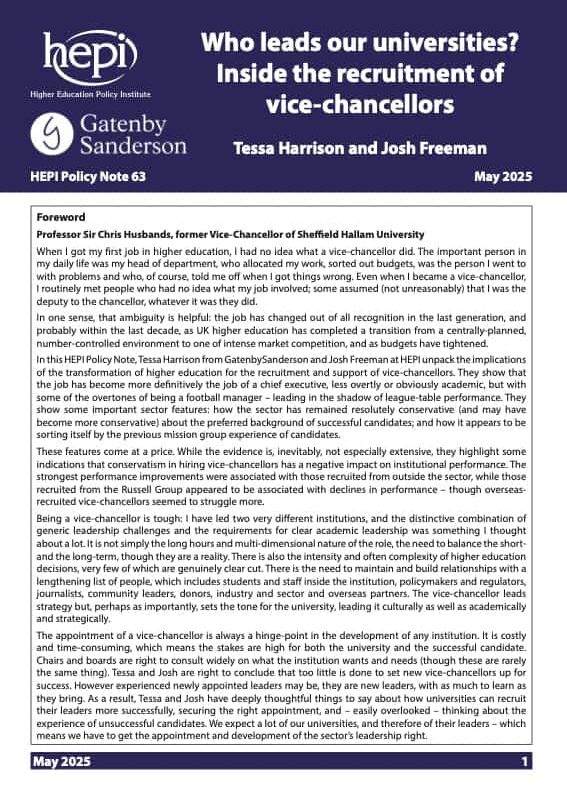 hepi
Higher Education Policy Institute

Gatenby Sanderson

Who leads our universities? Inside the recruitment of vice-chancellors

Tessa Harrison and Josh Freeman

HEPI Policy Note 63

May 2025

Foreword

Professor Sir Chris Husbands, former Vice-Chancellor of Sheffield Hallam University

When I got my first job in higher education, I had no idea what a vice-chancellor did. The important person in my daily life was my head of department, who allocated my work, sorted out budgets, was the person I went to with problems and who, of course, told me off when I got things wrong. Even when I became a vice-chancellor, I routinely met people who had no idea what my job involved; some assumed (not unreasonably) that I was the deputy to the chancellor, whatever it was they did.

In one sense, that ambiguity is helpful: the job has changed out of all recognition in the last generation, and probably within the last decade, as UK higher education has completed a transition from a centrally-planned, number-controlled environment to one of intense market competition, and as budgets have tightened.

In this HEPI Policy Note, Tessa Harrison from GatenbySanderson and Josh Freeman at HEPI unpack the implications of the transformation of higher education for the recruitment and support of vice-chancellors. They show that the job has become more definitively the job of a chief executive, less overtly or obviously academic, but with some of the overtones of being a football manager – leading in the shadow of league-table performance. They show some important sector features: how the sector has remained resolutely conservative (and may have become more conservative) about the preferred background of successful candidates; and how it appears to be sorting itself by the previous mission group experience of candidates.

These features come at a price. While the evidence is, inevitably, not especially extensive, they highlight some indications that conservatism in hiring vice-chancellors has a negative impact on institutional performance. The strongest performance improvements were associated with those recruited from outside the sector, while those recruited from the Russell Group appeared to be associated with declines in performance – though overseas-recruited vice-chancellors seemed to struggle more.

Being a vice-chancellor is tough: I have led two very different institutions, and the distinctive combination of generic leadership challenges and the requirements for clear academic leadership was something I thought about a lot. It is not simply the long hours and multi-dimensional nature of the role, the need to balance the short- and the long-term, though they are a reality. There is also the intensity and often complexity of higher education decisions, very few of which are genuinely clear cut. There is the need to maintain and build relationships with a lengthening list of people, which includes students and staff inside the institution, policymakers and regulators, journalists, community leaders, donors, industry and sector and overseas partners. The vice-chancellor leads strategy but, perhaps as importantly, sets the tone for the university, leading it culturally as well as academically and strategically.

The appointment of a vice-chancellor is always a hinge-point in the development of any institution. It is costly and time-consuming, which means the stakes are high for both the university and the successful candidate. Chairs and boards are right to consult widely on what the institution wants and needs (though these are rarely the same thing). Tessa and Josh are right to conclude that too little is done to set new vice-chancellors up for success. However experienced newly appointed leaders may be, they are new leaders, with as much to learn as they bring. As a result, Tessa and Josh have deeply thoughtful things to say about how universities can recruit their leaders more successfully, securing the right appointment, and – easily overlooked – thinking about the experience of unsuccessful candidates. We expect a lot of our universities, and therefore of their leaders – which means we have to get the appointment and development of the sector's leadership right.

May 2025

1